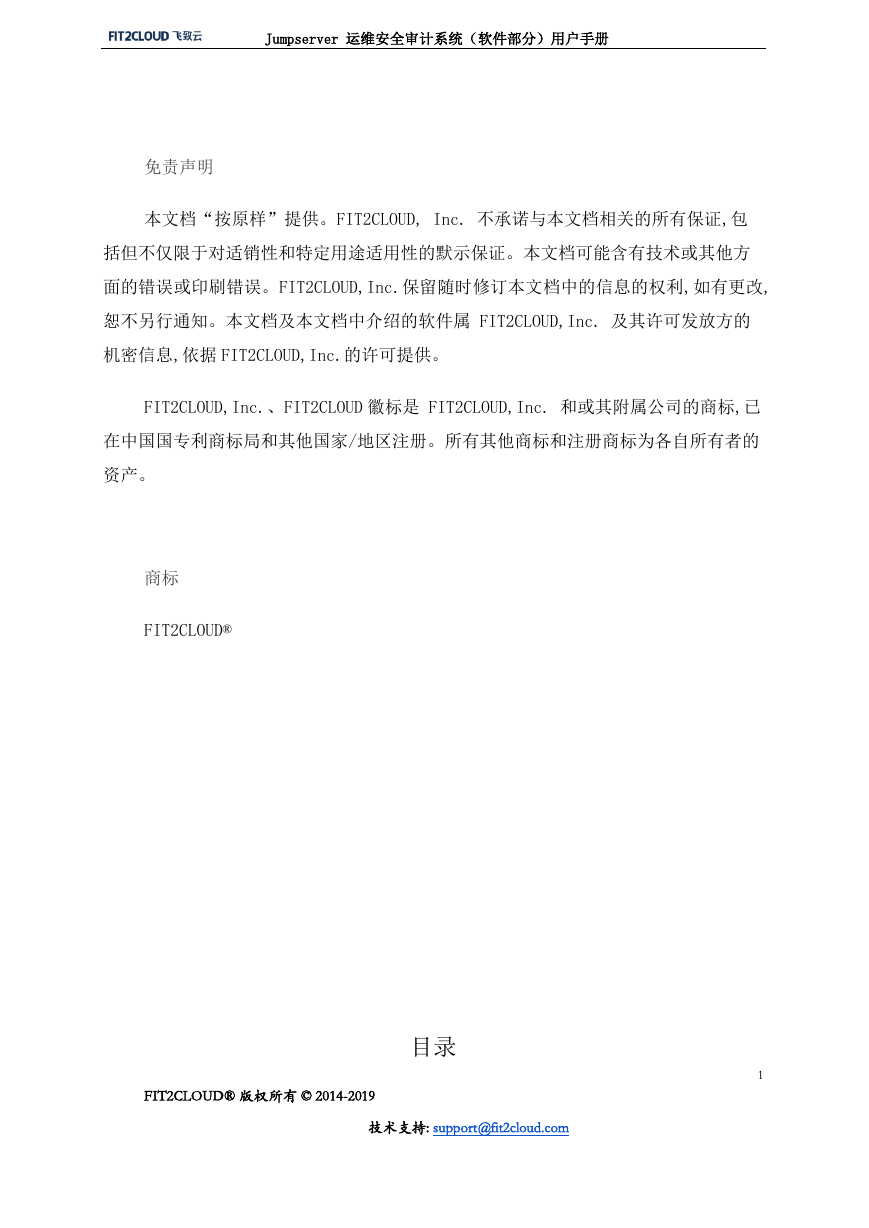 FIT2CLOUD 飞致云　　Jumpserver 运维安全审计系统（软件部分）用户手册

免责声明

本文档“按原样”提供。FIT2CLOUD, Inc. 不承诺与本文档相关的所有保证,包括但不仅限于对适销性和特定用途适用性的默示保证。本文档可能含有技术或其他方面的错误或印刷错误。FIT2CLOUD,Inc.保留随时修订本文档中的信息的权利,如有更改,恕不另行通知。本文档及本文档中介绍的软件属 FIT2CLOUD,Inc. 及其许可发放方的机密信息,依据FIT2CLOUD,Inc.的许可提供。

FIT2CLOUD,Inc.、FIT2CLOUD徽标是 FIT2CLOUD,Inc. 和或其附属公司的商标,已在中国国专利商标局和其他国家/地区注册。所有其他商标和注册商标为各自所有者的资产。

商标

FIT2CLOUD®

目录

1

FIT2CLOUD® 版权所有 © 2014-2019

技术支持: support@fit2cloud.com